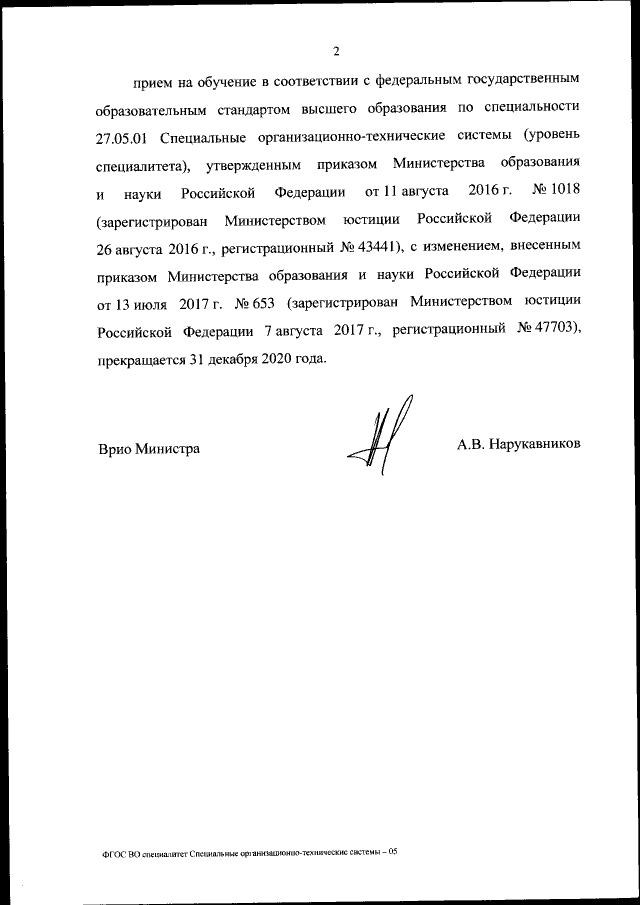 2

прием на обучение в соответствии с федеральным государственным образовательным стандартом высшего образования по специальности 27.05.01 Специальные организационно-технические системы (уровень специалитета), утвержденным приказом Министерства образования и науки Российской Федерации от 11 августа 2016 г. № 1018 (зарегистрирован Министерством юстиции Российской Федерации 26 августа 2016 г., регистрационный № 43441), с изменением, внесенным приказом Министерства образования и науки Российской Федерации от 13 июля 2017 г. № 653 (зарегистрирован Министерством юстиции Российской Федерации 7 августа 2017 г., регистрационный № 47703), прекращается 31 декабря 2020 года.

Врио Министра

А.В. Нарукавников

ФГОС ВО специалитет Специальные организационно-технические системы – 05